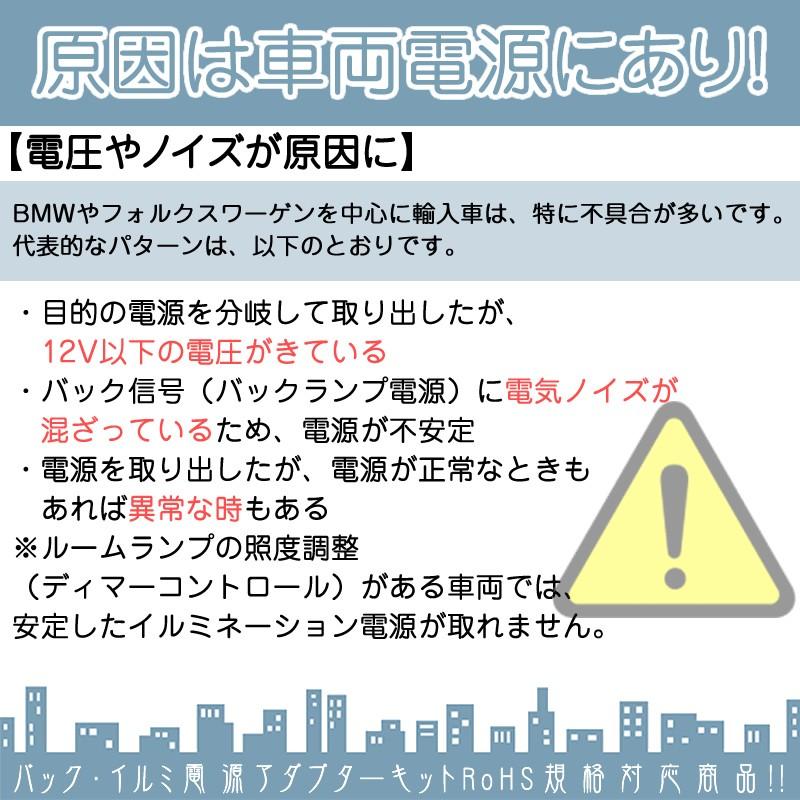 原因は車両電源にあり!

【電圧やノイズが原因に】

BMWやフォルクスワーゲンを中心に輸入車は、特に不具合が多いです。代表的なパターンは、以下のとおりです。

・目的の電源を分岐して取り出したが、12V以下の電圧がきている
・バック信号（バックランプ電源）に電気ノイズが混ざっているため、電源が不安定
・電源を取り出したが、電源が正常なときもあれば異常な時もある
※ルームランプの照度調整（ディマーコントロール）がある車両では、安定したイルミネーション電源が取れません。

バック・イルミ電源アダプターキットRoHS規格対応商品!!